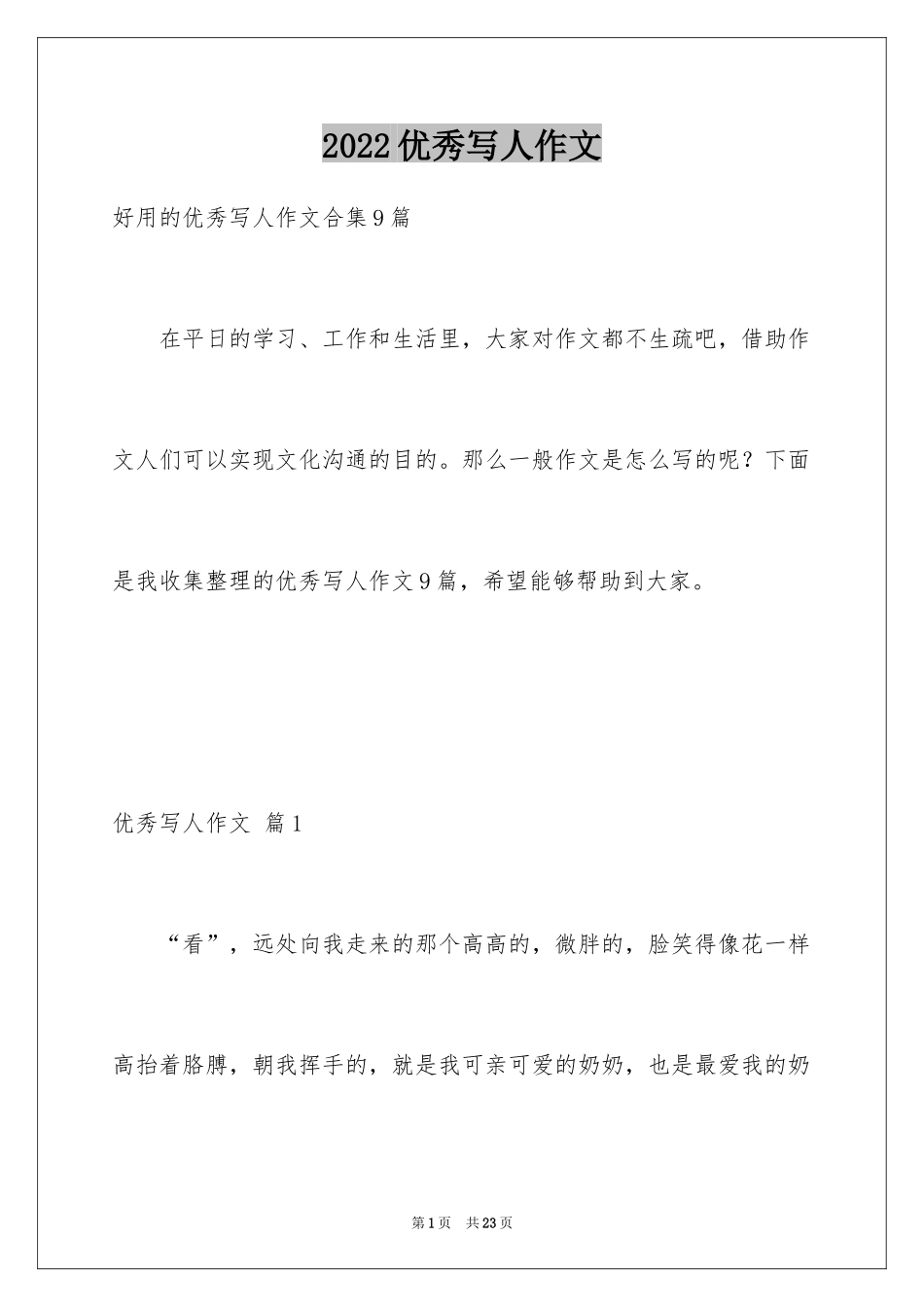 2022优秀写人作文

好用的优秀写人作文合集9篇

在平日的学习、工作和生活里，大家对作文都不生疏吧，借助作文人们可以实现文化沟通的目的。那么一般作文是怎么写的呢？下面是我收集整理的优秀写人作文9篇，希望能够帮助到大家。

优秀写人作文 篇1

“看”，远处向我走来的那个高高的，微胖的，脸笑得像花一样高抬着胳膊，朝我挥手的，就是我可亲可爱的奶奶，也是最爱我的奶

第1页 共23页